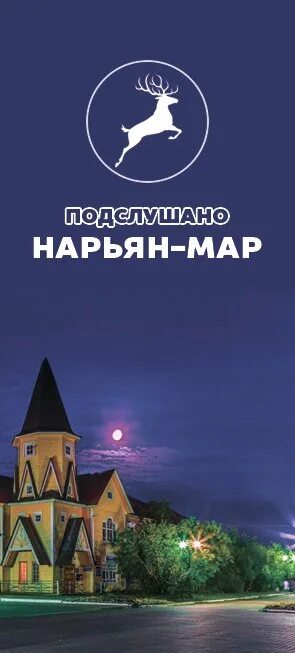 ПОДСЛУШАНО
НАРЬЯН-МАР